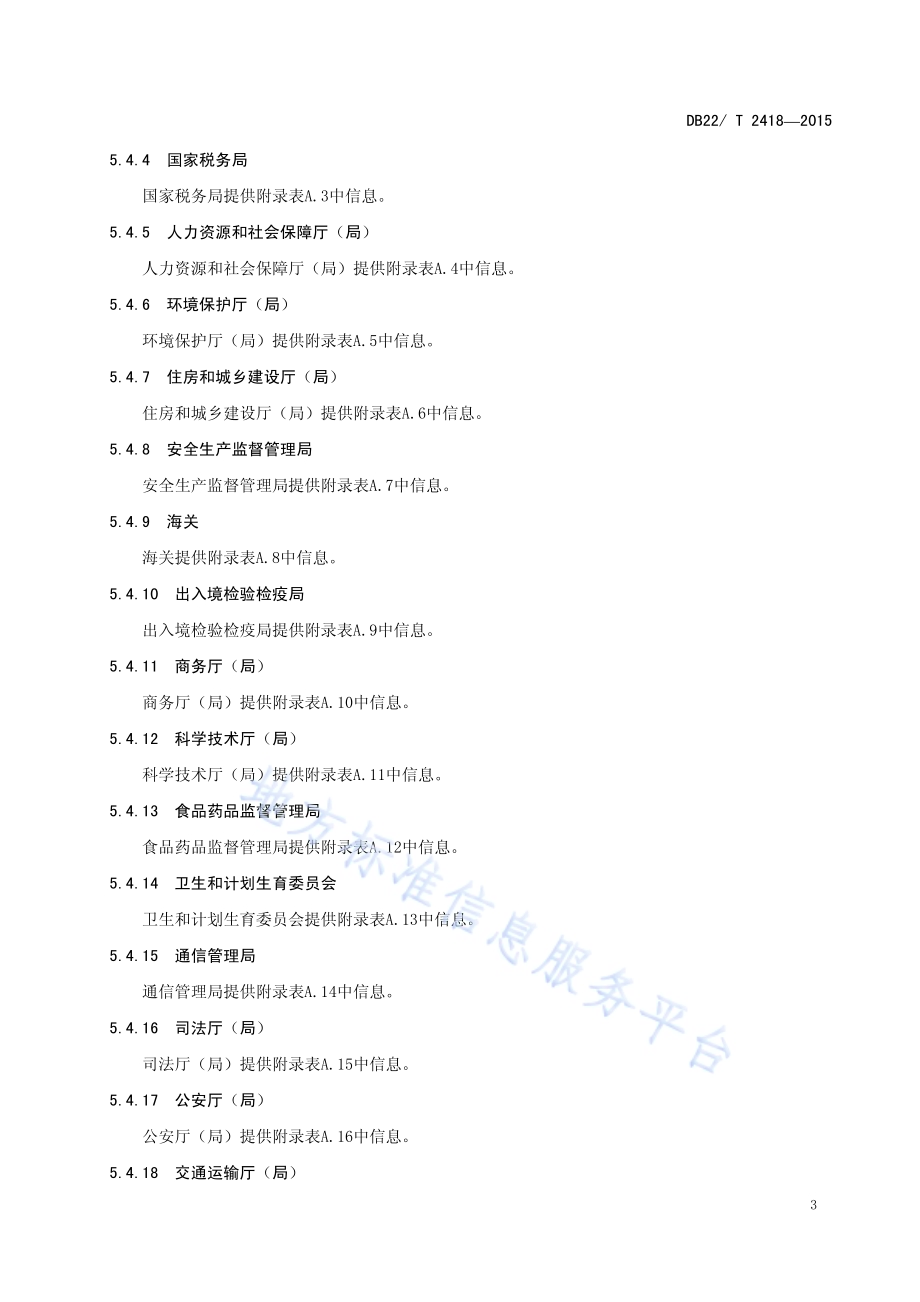 DB22/ T 2418—2015

5.4.4 国家税务局

国家税务局提供附录表A.3中信息。

5.4.5 人力资源和社会保障厅（局）

人力资源和社会保障厅（局）提供附录表A.4中信息。

5.4.6 环境保护厅（局）

环境保护厅（局）提供附录表A.5中信息。

5.4.7 住房和城乡建设厅（局）

住房和城乡建设厅（局）提供附录表A.6中信息。

5.4.8 安全生产监督管理局

安全生产监督管理局提供附录表A.7中信息。

5.4.9 海关

海关提供附录表A.8中信息。

5.4.10 出入境检验检疫局

出入境检验检疫局提供附录表A.9中信息。

5.4.11 商务厅（局）

商务厅（局）提供附录表A.10中信息。

5.4.12 科学技术厅（局）

科学技术厅（局）提供附录表A.11中信息。

5.4.13 食品药品监督管理局

食品药品监督管理局提供附录表A.12中信息。

5.4.14 卫生和计划生育委员会

卫生和计划生育委员会提供附录表A.13中信息。

5.4.15 通信管理局

通信管理局提供附录表A.14中信息。

5.4.16 司法厅（局）

司法厅（局）提供附录表A.15中信息。

5.4.17 公安厅（局）

公安厅（局）提供附录表A.16中信息。

5.4.18 交通运输厅（局）

地方标准信息服务平台

3